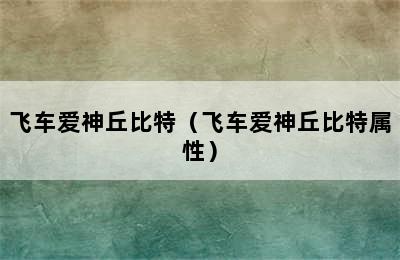 飞车爱神丘比特（飞车爱神丘比特属性）